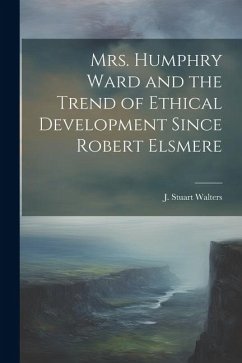 Mrs. Humphry Ward and the Trend of Ethical Development Since Robert Elsmere

J. Stuart Walters